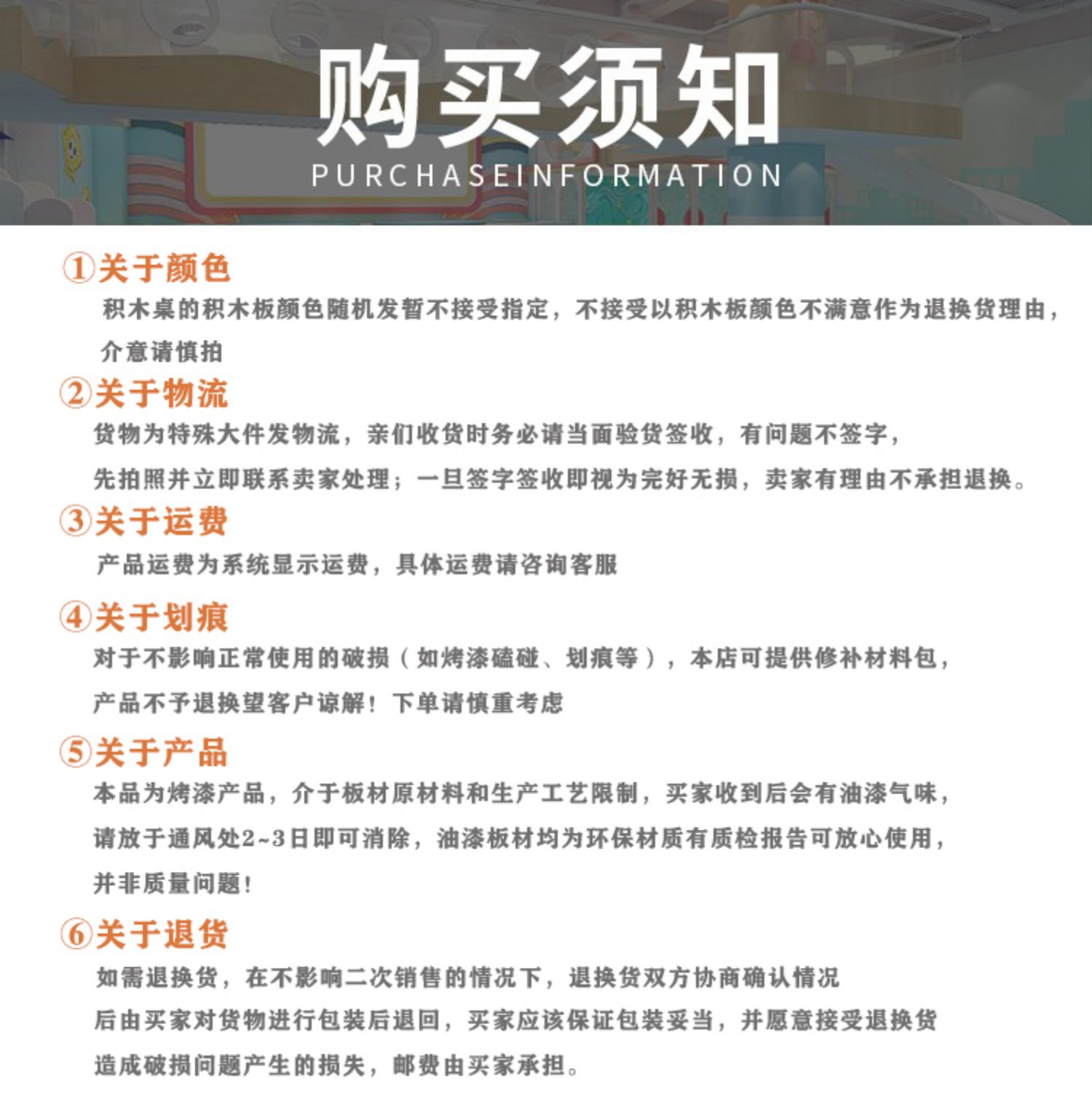 购买须知
PURCHASEINFORMATION

①关于颜色
积木桌的积木板颜色随机发暂不接受指定，不接受以积木板颜色不满意作为退换货理由，介意请慎拍

②关于物流
货物为特殊大件发物流，亲们收货时务必请当面验货签收，有问题不签字，先拍照并立即联系卖家处理；一旦签字签收即视为完好无损，卖家有理由不承担退换。

③关于运费
产品运费为系统显示运费，具体运费请咨询客服

④关于划痕
对于不影响正常使用的破损（如烤漆磕碰、划痕等），本店可提供修补材料包，产品不予退换望客户谅解！下单请慎重考虑

⑤关于产品
本品为烤漆产品，介于板材原材料和生产工艺限制，买家收到后会有油漆气味，请放于通风处2~3日即可消除，油漆板材均为环保材质有质检报告可放心使用，并非质量问题！

⑥关于退货
如需退换货，在不影响二次销售的情况下，退换货双方协商确认情况后由买家对货物进行包装后退回，买家应该保证包装妥当，并愿意接受退换货造成破损问题产生的损失，邮费由买家承担。